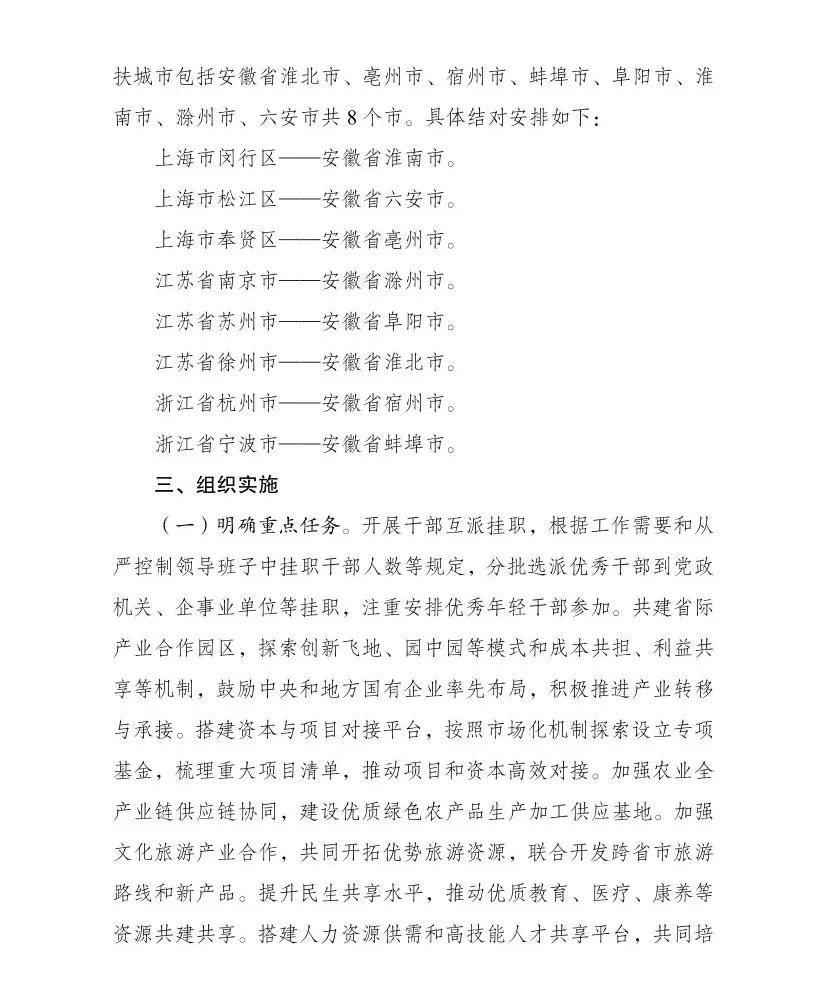 扶城市包括安徽省淮北市、亳州市、宿州市、蚌埠市、阜阳市、淮南市、滁州市、六安市共8个市。具体结对安排如下：

上海市闵行区——安徽省淮南市。

上海市松江区——安徽省六安市。

上海市奉贤区——安徽省亳州市。

江苏省南京市——安徽省滁州市。

江苏省苏州市——安徽省阜阳市。

江苏省徐州市——安徽省淮北市。

浙江省杭州市——安徽省宿州市。

浙江省宁波市——安徽省蚌埠市。

三、组织实施

（一）明确重点任务。开展干部互派挂职，根据工作需要和从严控制领导班子中挂职干部人数等规定，分批选派优秀干部到党政机关、企事业单位等挂职，注重安排优秀年轻干部参加。共建省际产业合作园区，探索创新飞地、园中园等模式和成本共担、利益共享等机制，鼓励中央和地方国有企业率先布局，积极推进产业转移与承接。搭建资本与项目对接平台，按照市场化机制探索设立专项基金，梳理重大项目清单，推动项目和资本高效对接。加强农业全产业链供应链协同，建设优质绿色农产品生产加工供应基地。加强文化旅游产业合作，共同开拓优势旅游资源，联合开发跨省市旅游路线和新产品。提升民生共享水平，推动优质教育、医疗、康养等资源共建共享。搭建人力资源供需和高技能人才共享平台，共同培